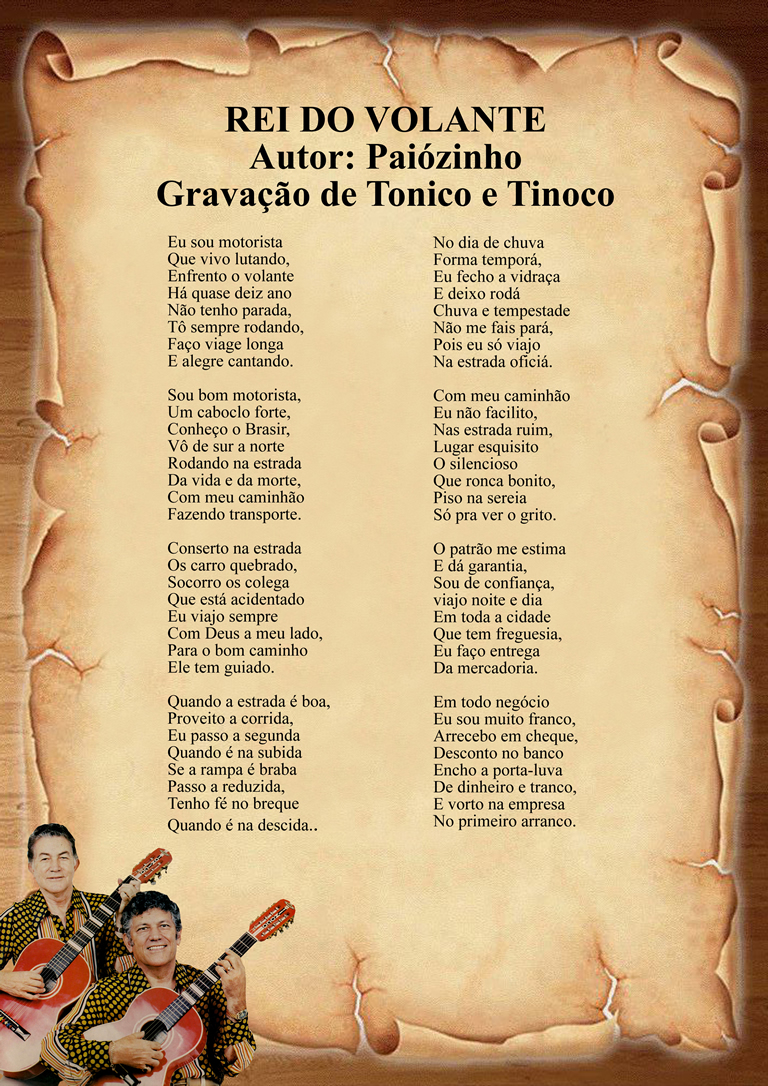 REI DO VOLANTE
Autor: Paiózinho
Gravação de Tonico e Tinoco

Eu sou motorista
Que vivo lutando,
Enfrento o volante
Há quase deiz ano
Não tenho parada,
Tô sempre rodando,
Faço viage longa
E alegre cantando.

Sou bom motorista,
Um caboclo forte,
Conheço o Brasir,
Vô de sur a norte
Rodando na estrada
Da vida e da morte,
Com meu caminhão
Fazendo transporte.

Conserto na estrada
Os carro quebrado,
Socorro os colega
Que está acidentado
Eu viajo sempre
Com Deus a meu lado,
Para o bom caminho
Ele tem guiado.

Quando a estrada é boa,
Proveito a corrida,
Eu passo a segunda
Quando é na subida
Se a rampa é braba
Passo a reduzida,
Tenho fé no breque
Quando é na descida..

No dia de chuva
Forma temporá,
Eu fecho a vidraça
E deixo rodá
Chuva e tempestade
Não me fais pará,
Pois eu só viajo
Na estrada oficiá.

Com meu caminhão
Eu não facilito,
Nas estrada ruim,
Lugar esquisito
O silencioso
Que ronca bonito,
Piso na sereia
Só pra ver o grito.

O patrão me estima
E dá garantia,
Sou de confiança,
viajo noite e dia
Em toda a cidade
Que tem freguesia,
Eu faço entrega
Da mercadoria.

Em todo negócio
Eu sou muito franco,
Arrecebo em cheque,
Desconto no banco
Encho a porta-luva
De dinheiro e tranco,
E vorto na empresa
No primeiro arranco.